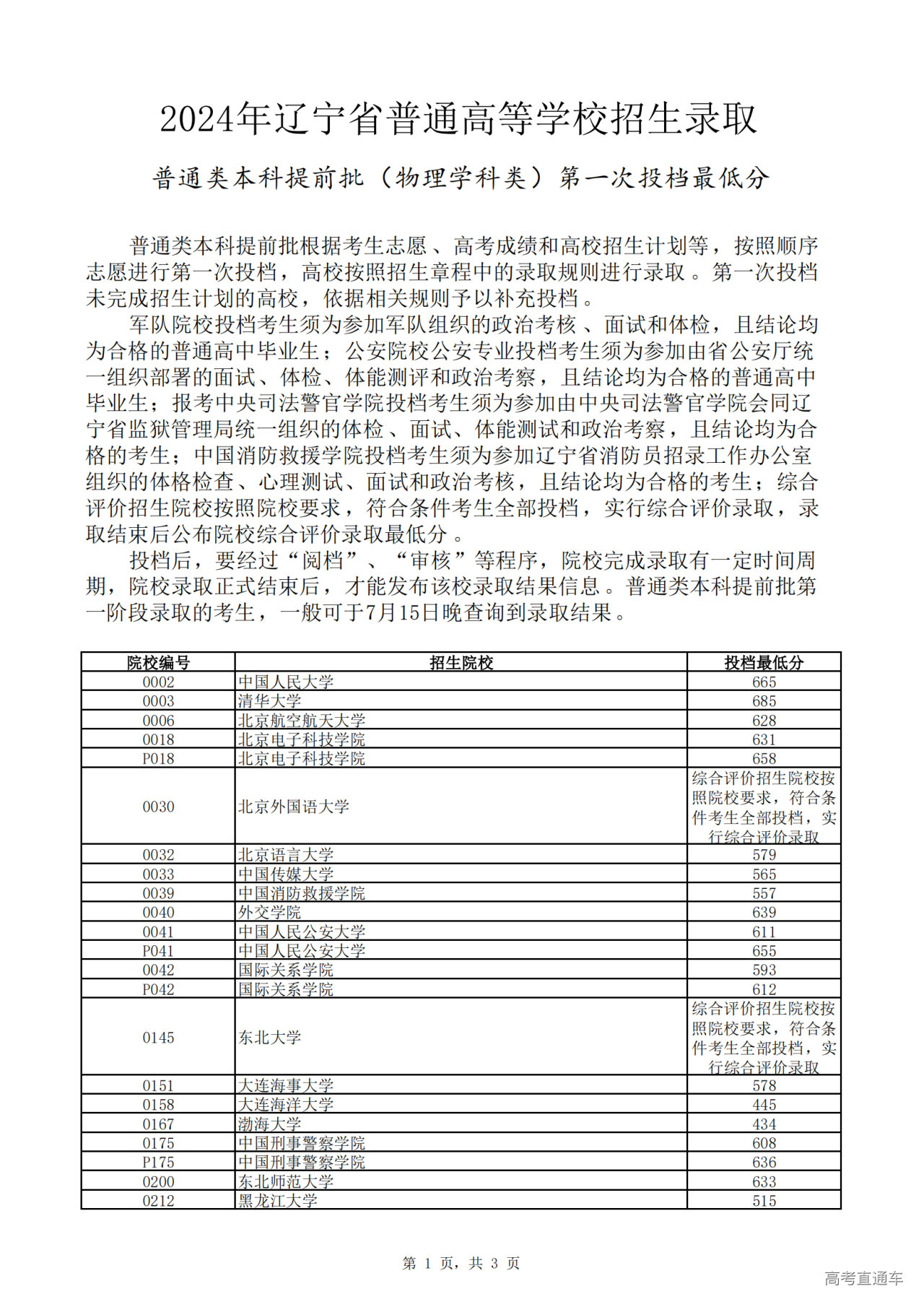 2024年辽宁省普通高等学校招生录取

普通类本科提前批（物理学科类）第一次投档最低分

普通类本科提前批根据考生志愿、高考成绩和高校招生计划等，按照顺序志愿进行第一次投档，高校按照招生章程中的录取规则进行录取。第一次投档未完成招生计划的高校，依据相关规则予以补充投档。

军队院校投档考生须为参加军队组织的政治考核、面试和体检，且结论均为合格的普通高中毕业生；公安院校公安专业投档考生须为参加由省公安厅统一组织部署的面试、体检、体能测评和政治考察，且结论均为合格的普通高中毕业生；报考中央司法警官学院投档考生须为参加由中央司法警官学院会同辽宁省监狱管理局统一组织的体检、面试、体能测试和政治考察，且结论均为合格的考生；中国消防救援学院投档考生须为参加辽宁省消防员招录工作办公室组织的体格检查、心理测试、面试和政治考核，且结论均为合格的考生；综合评价招生院校按照院校要求，符合条件考生全部投档，实行综合评价录取，录取结束后公布院校综合评价录取最低分。

投档后，要经过“阅档”、“审核”等程序，院校完成录取有一定时间周期，院校录取正式结束后，才能发布该校录取结果信息。普通类本科提前批第一阶段录取的考生，一般可于7月15日晚查询到录取结果。

| 院校编号 | 招生院校 | 投档最低分 |
|---|---|---|
| 0002 | 中国人民大学 | 665 |
| 0003 | 清华大学 | 685 |
| 0006 | 北京航空航天大学 | 628 |
| 0018 | 北京电子科技学院 | 631 |
| P018 | 北京电子科技学院 | 658 |
| 0030 | 北京外国语大学 | 综合评价招生院校按照院校要求，符合条件考生全部投档，实行综合评价录取 |
| 0032 | 北京语言大学 | 579 |
| 0033 | 中国传媒大学 | 565 |
| 0039 | 中国消防救援学院 | 557 |
| 0040 | 外交学院 | 639 |
| 0041 | 中国人民公安大学 | 611 |
| P041 | 中国人民公安大学 | 655 |
| 0042 | 国际关系学院 | 593 |
| P042 | 国际关系学院 | 612 |
| 0145 | 东北大学 | 综合评价招生院校按照院校要求，符合条件考生全部投档，实行综合评价录取 |
| 0151 | 大连海事大学 | 578 |
| 0158 | 大连海洋大学 | 445 |
| 0167 | 渤海大学 | 434 |
| 0175 | 中国刑事警察学院 | 608 |
| P175 | 中国刑事警察学院 | 636 |
| 0200 | 东北师范大学 | 633 |
| 0212 | 黑龙江大学 | 515 |

第 1 页，共 3 页

高考直通车